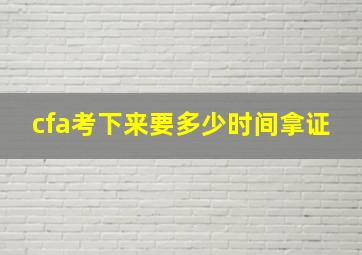 cfa考下来要多少时间拿证